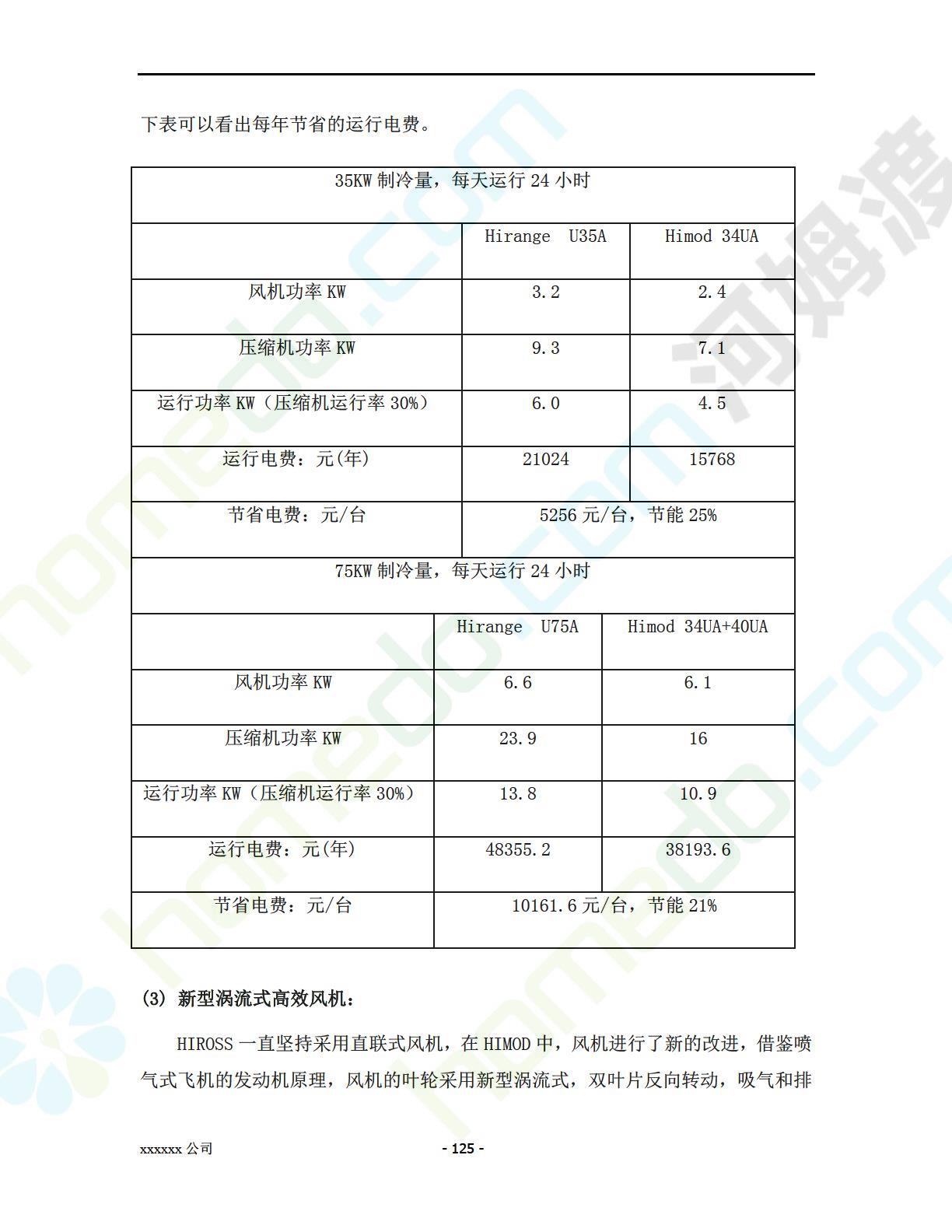 下表可以看出每年节省的运行电费。

| 35KW 制冷量，每天运行 24 小时 | | |
|---|---|---|
| | Hirange U35A | Himod 34UA |
| 风机功率 KW | 3.2 | 2.4 |
| 压缩机功率 KW | 9.3 | 7.1 |
| 运行功率 KW（压缩机运行率 30%） | 6.0 | 4.5 |
| 运行电费：元(年) | 21024 | 15768 |
| 节省电费：元/台 | 5256 元/台，节能 25% | |
| 75KW 制冷量，每天运行 24 小时 | | |
| | Hirange U75A | Himod 34UA+40UA |
| 风机功率 KW | 6.6 | 6.1 |
| 压缩机功率 KW | 23.9 | 16 |
| 运行功率 KW（压缩机运行率 30%） | 13.8 | 10.9 |
| 运行电费：元(年) | 48355.2 | 38193.6 |
| 节省电费：元/台 | 10161.6 元/台，节能 21% | |

(3) 新型涡流式高效风机：

HIROSS 一直坚持采用直联式风机，在 HIMOD 中，风机进行了新的改进，借鉴喷气式飞机的发动机原理，风机的叶轮采用新型涡流式，双叶片反向转动，吸气和排

xxxxxx 公司 - 125 -

河姆渡 homedo.com